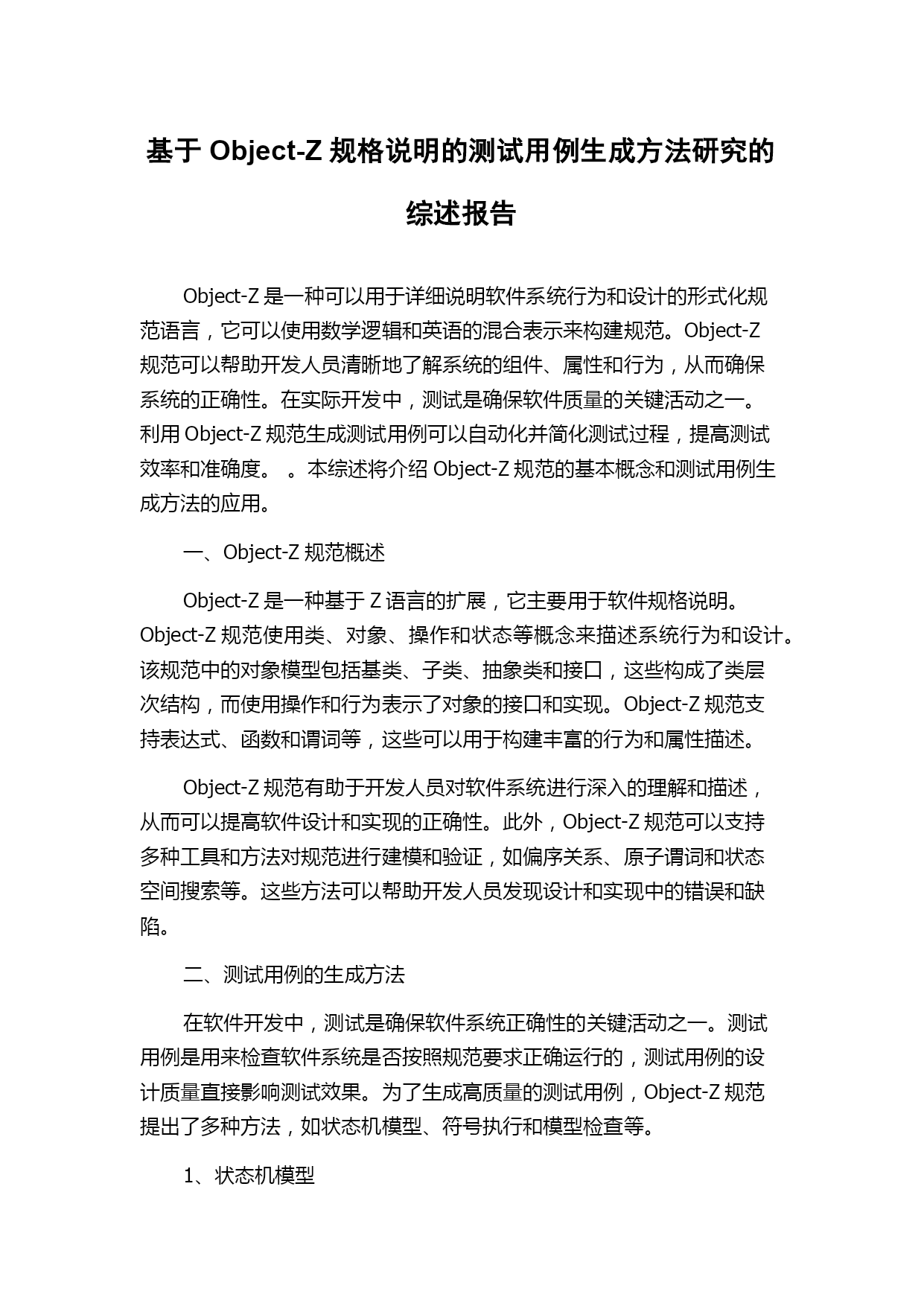 基于 Object-Z 规格说明的测试用例生成方法研究的综述报告

Object-Z 是一种可以用于详细说明软件系统行为和设计的形式化规范语言，它可以使用数学逻辑和英语的混合表示来构建规范。Object-Z 规范可以帮助开发人员清晰地了解系统的组件、属性和行为，从而确保系统的正确性。在实际开发中，测试是确保软件质量的关键活动之一。利用 Object-Z 规范生成测试用例可以自动化并简化测试过程，提高测试效率和准确度。 。本综述将介绍 Object-Z 规范的基本概念和测试用例生成方法的应用。

一、Object-Z 规范概述

Object-Z 是一种基于 Z 语言的扩展，它主要用于软件规格说明。Object-Z 规范使用类、对象、操作和状态等概念来描述系统行为和设计。该规范中的对象模型包括基类、子类、抽象类和接口，这些构成了类层次结构，而使用操作和行为表示了对象的接口和实现。Object-Z 规范支持表达式、函数和谓词等，这些可以用于构建丰富的行为和属性描述。

Object-Z 规范有助于开发人员对软件系统进行深入的理解和描述，从而可以提高软件设计和实现的正确性。此外，Object-Z 规范可以支持多种工具和方法对规范进行建模和验证，如偏序关系、原子谓词和状态空间搜索等。这些方法可以帮助开发人员发现设计和实现中的错误和缺陷。

二、测试用例的生成方法

在软件开发中，测试是确保软件系统正确性的关键活动之一。测试用例是用来检查软件系统是否按照规范要求正确运行的，测试用例的设计质量直接影响测试效果。为了生成高质量的测试用例，Object-Z 规范提出了多种方法，如状态机模型、符号执行和模型检查等。

1、状态机模型